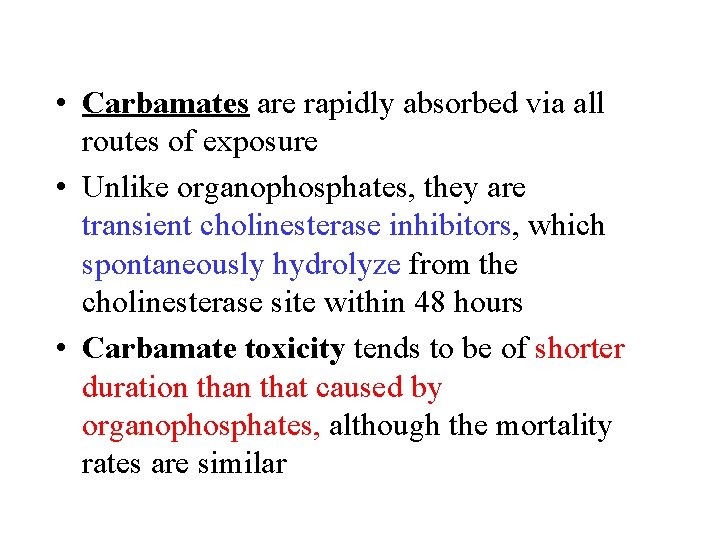 • Carbamates are rapidly absorbed via all routes of exposure

• Unlike organophosphates, they are transient cholinesterase inhibitors, which spontaneously hydrolyze from the cholinesterase site within 48 hours

• Carbamate toxicity tends to be of shorter duration than that caused by organophosphates, although the mortality rates are similar